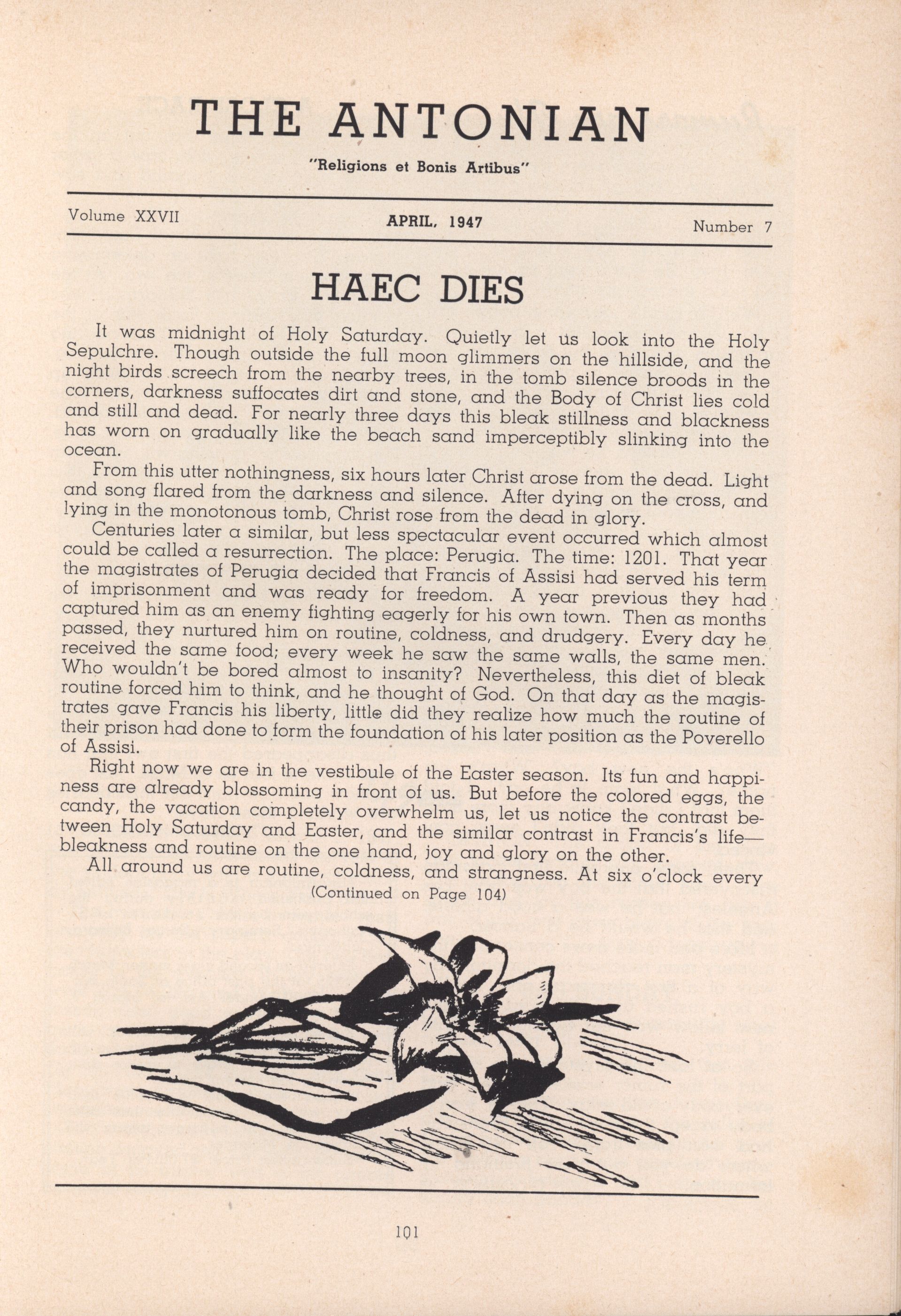 THE ANTONIAN

"Religions et Bonis Artibus"

Volume XXVII

APRIL, 1947

Number 7

HAEC DIES

It was midnight of Holy Saturday. Quietly let us look into the Holy Sepulchre. Though outside the full moon glimmers on the hillside, and the night birds screech from the nearby trees, in the tomb silence broods in the corners, darkness suffocates dirt and stone, and the Body of Christ lies cold and still and dead. For nearly three days this bleak stillness and blackness has worn on gradually like the beach sand imperceptibly slinking into the ocean.

From this utter nothingness, six hours later Christ arose from the dead. Light and song flared from the darkness and silence. After dying on the cross, and lying in the monotonous tomb, Christ rose from the dead in glory.

Centuries later a similar, but less spectacular event occurred which almost could be called a resurrection. The place: Perugia. The time: 1201. That year the magistrates of Perugia decided that Francis of Assisi had served his term of imprisonment and was ready for freedom. A year previous they had captured him as an enemy fighting eagerly for his own town. Then as months passed, they nurtured him on routine, coldness, and drudgery. Every day he received the same food; every week he saw the same walls, the same men. Who wouldn't be bored almost to insanity? Nevertheless, this diet of bleak routine forced him to think, and he thought of God. On that day as the magistrates gave Francis his liberty, little did they realize how much the routine of their prison had done to form the foundation of his later position as the Poverello of Assisi.

Right now we are in the vestibule of the Easter season. Its fun and happiness are already blossoming in front of us. But before the colored eggs, the candy, the vacation completely overwhelm us, let us notice the contrast between Holy Saturday and Easter, and the similar contrast in Francis's life—bleakness and routine on the one hand, joy and glory on the other.

All around us are routine, coldness, and strangness. At six o'clock every

(Continued on Page 104)

101